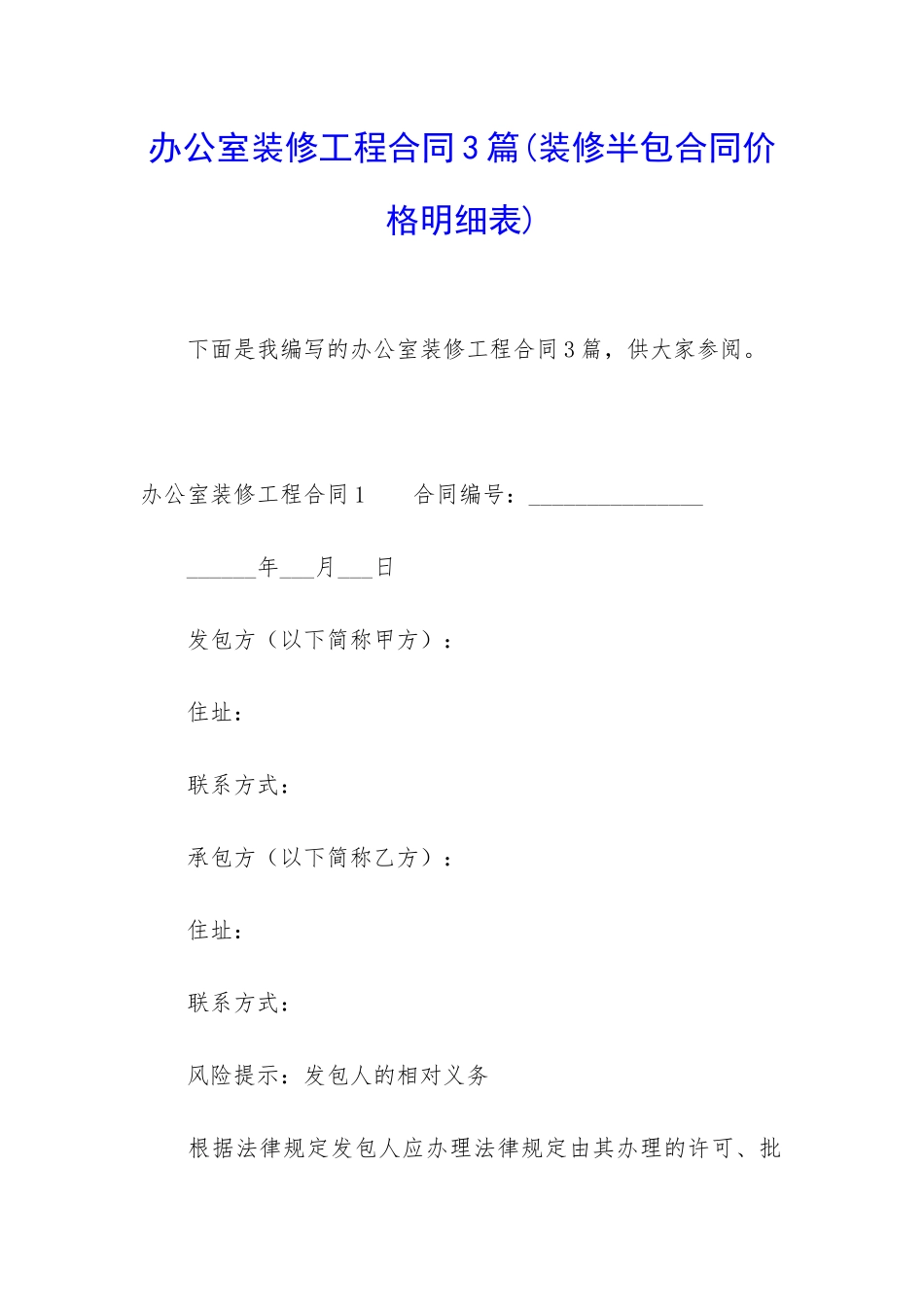 办公室装修工程合同3篇(装修半包合同价格明细表)

下面是我编写的办公室装修工程合同3篇，供大家参阅。

办公室装修工程合同1　　合同编号：_______________

______年___月___日

发包方（以下简称甲方）：

住址：

联系方式：

承包方（以下简称乙方）：

住址：

联系方式：

风险提示：发包人的相对义务

根据法律规定发包人应办理法律规定由其办理的许可、批